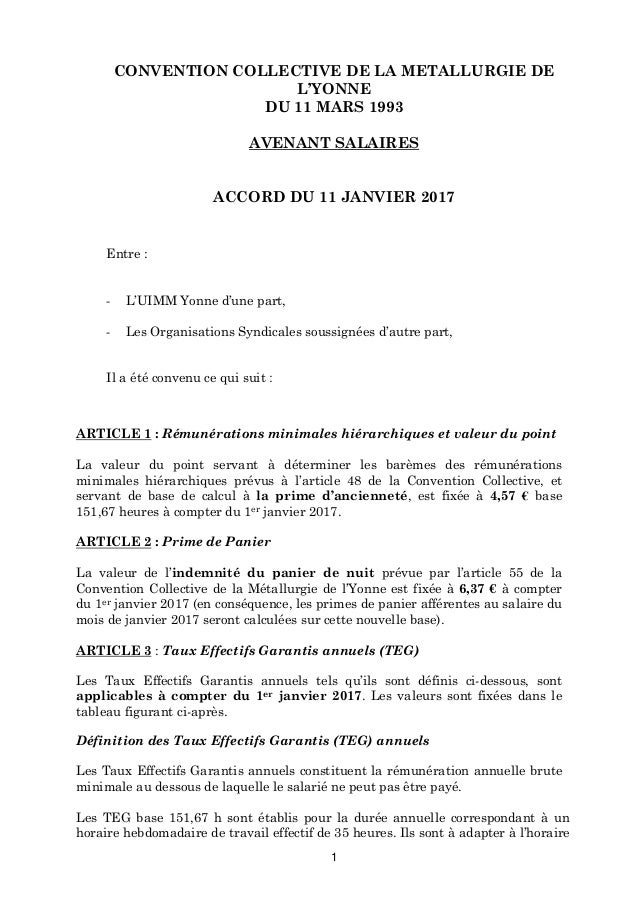 CONVENTION COLLECTIVE DE LA METALLURGIE DE L'YONNE
DU 11 MARS 1993

AVENANT SALAIRES

ACCORD DU 11 JANVIER 2017

Entre :

- L'UIMM Yonne d'une part,

- Les Organisations Syndicales soussignées d'autre part,

Il a été convenu ce qui suit :

ARTICLE 1 : Rémunérations minimales hiérarchiques et valeur du point

La valeur du point servant à déterminer les barèmes des rémunérations minimales hiérarchiques prévus à l'article 48 de la Convention Collective, et servant de base de calcul à la prime d'ancienneté, est fixée à 4,57 € base 151,67 heures à compter du 1er janvier 2017.

ARTICLE 2 : Prime de Panier

La valeur de l'indemnité du panier de nuit prévue par l'article 55 de la Convention Collective de la Métallurgie de l'Yonne est fixée à 6,37 € à compter du 1er janvier 2017 (en conséquence, les primes de panier afférentes au salaire du mois de janvier 2017 seront calculées sur cette nouvelle base).

ARTICLE 3 : Taux Effectifs Garantis annuels (TEG)

Les Taux Effectifs Garantis annuels tels qu'ils sont définis ci-dessous, sont applicables à compter du 1er janvier 2017. Les valeurs sont fixées dans le tableau figurant ci-après.

Définition des Taux Effectifs Garantis (TEG) annuels

Les Taux Effectifs Garantis annuels constituent la rémunération annuelle brute minimale au dessous de laquelle le salarié ne peut pas être payé.

Les TEG base 151,67 h sont établis pour la durée annuelle correspondant à un horaire hebdomadaire de travail effectif de 35 heures. Ils sont à adapter à l'horaire

1